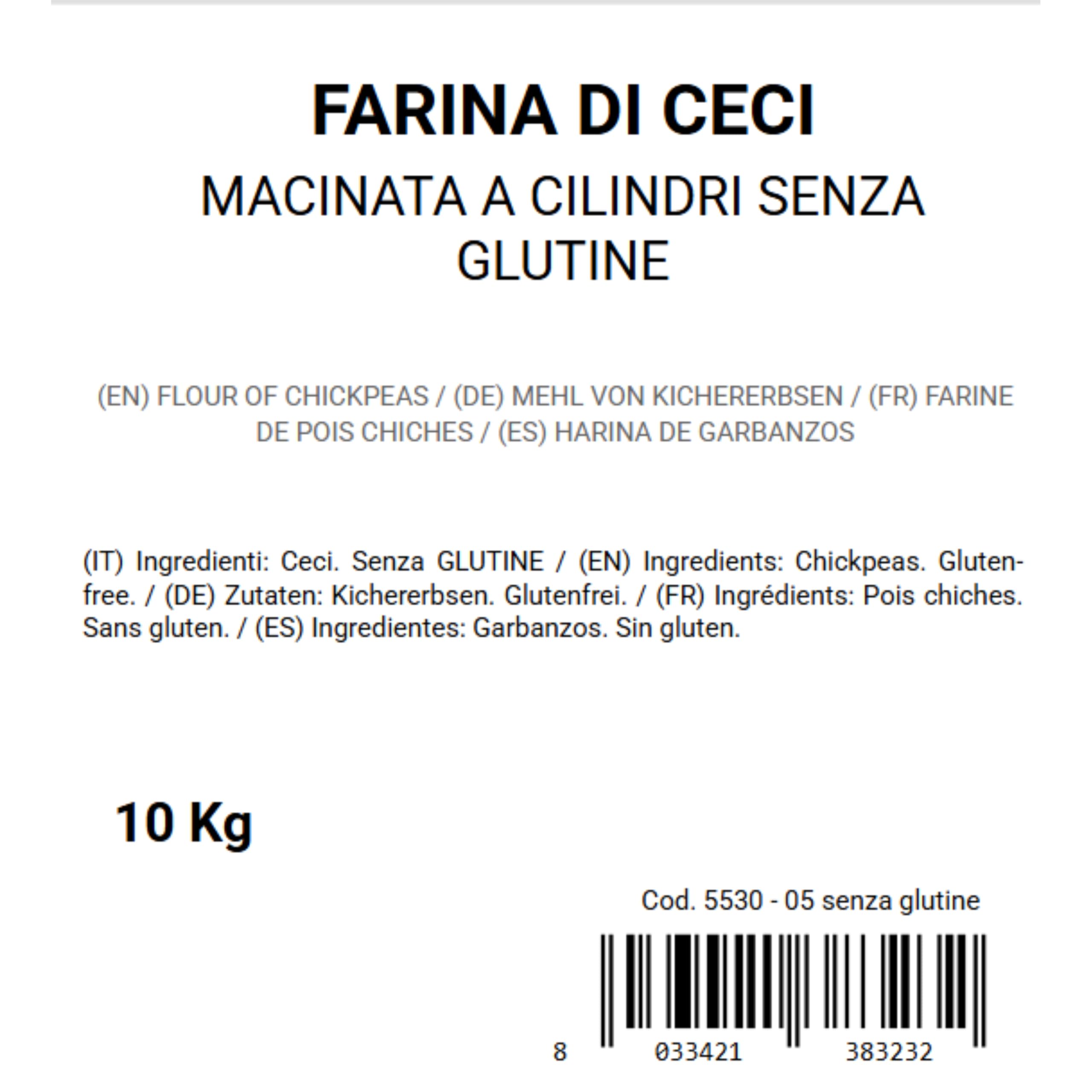 FARINA DI CECI
MACINATA A CILINDRI SENZA GLUTINE

(EN) FLOUR OF CHICKPEAS / (DE) MEHL VON KICHERERBSEN / (FR) FARINE DE POIS CHICHES / (ES) HARINA DE GARBANZOS

(IT) Ingredienti: Ceci. Senza GLUTINE / (EN) Ingredients: Chickpeas. Gluten-free. / (DE) Zutaten: Kichererbsen. Glutenfrei. / (FR) Ingrédients: Pois chiches. Sans gluten. / (ES) Ingredientes: Garbanzos. Sin gluten.

10 Kg

Cod. 5530 - 05 senza glutine

8 033421 383232